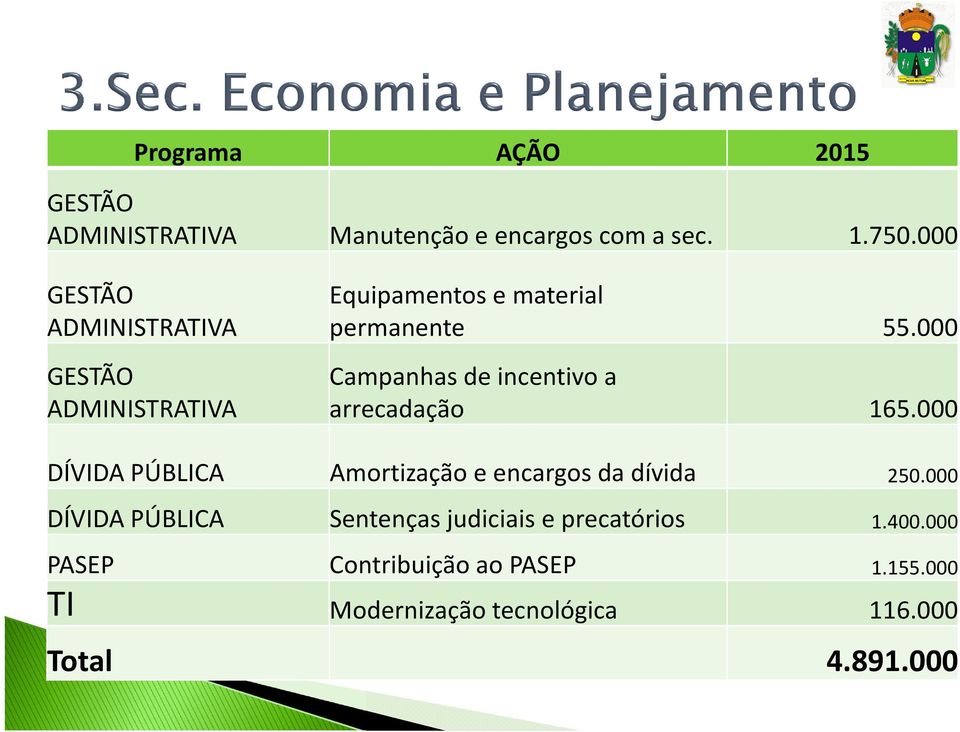 3.Sec. Economia e Planejamento

| Programa | AÇÃO | 2015 |
|---|---|---|
| GESTÃO ADMINISTRATIVA | Manutenção e encargos com a sec. | 1.750.000 |
| GESTÃO ADMINISTRATIVA | Equipamentos e material permanente | 55.000 |
| GESTÃO ADMINISTRATIVA | Campanhas de incentivo a arrecadação | 165.000 |
| DÍVIDA PÚBLICA | Amortização e encargos da dívida | 250.000 |
| DÍVIDA PÚBLICA | Sentenças judiciais e precatórios | 1.400.000 |
| PASEP | Contribuição ao PASEP | 1.155.000 |
| TI | Modernização tecnológica | 116.000 |
| Total | | 4.891.000 |